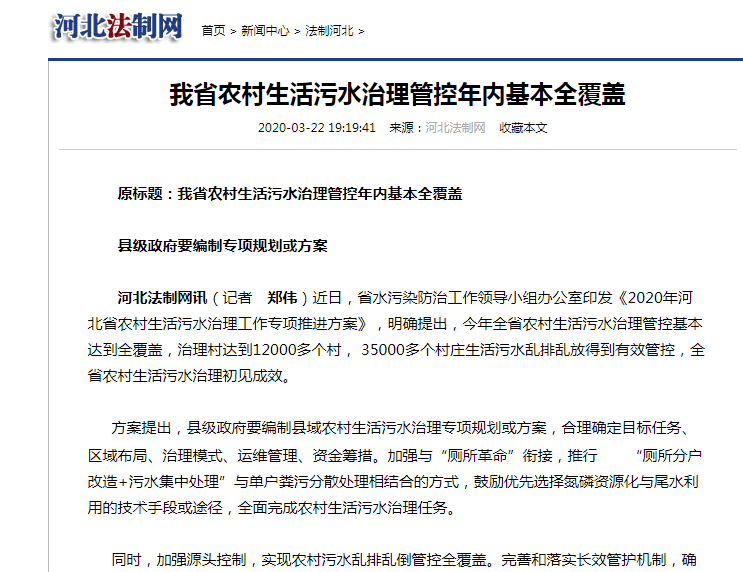 河北法制网 首页 > 新闻中心 > 法制河北 >

我省农村生活污水治理管控年内基本全覆盖

2020-03-22 19:19:41 来源：河北法制网 收藏本文

原标题：我省农村生活污水治理管控年内基本全覆盖

县级政府要编制专项规划或方案

河北法制网讯（记者 郑伟）近日，省水污染防治工作领导小组办公室印发《2020年河北省农村生活污水治理工作专项推进方案》，明确提出，今年全省农村生活污水治理管控基本达到全覆盖，治理村达到12000多个村， 35000多个村庄生活污水乱排乱放得到有效管控，全省农村生活污水治理初见成效。

方案提出，县级政府要编制县域农村生活污水治理专项规划或方案，合理确定目标任务、区域布局、治理模式、运维管理、资金筹措。加强与“厕所革命”衔接，推行 “厕所分户改造+污水集中处理”与单户粪污分散处理相结合的方式，鼓励优先选择氮磷资源化与尾水利用的技术手段或途径，全面完成农村生活污水治理任务。

同时，加强源头控制，实现农村污水乱排乱倒管控全覆盖。完善和落实长效管护机制，确